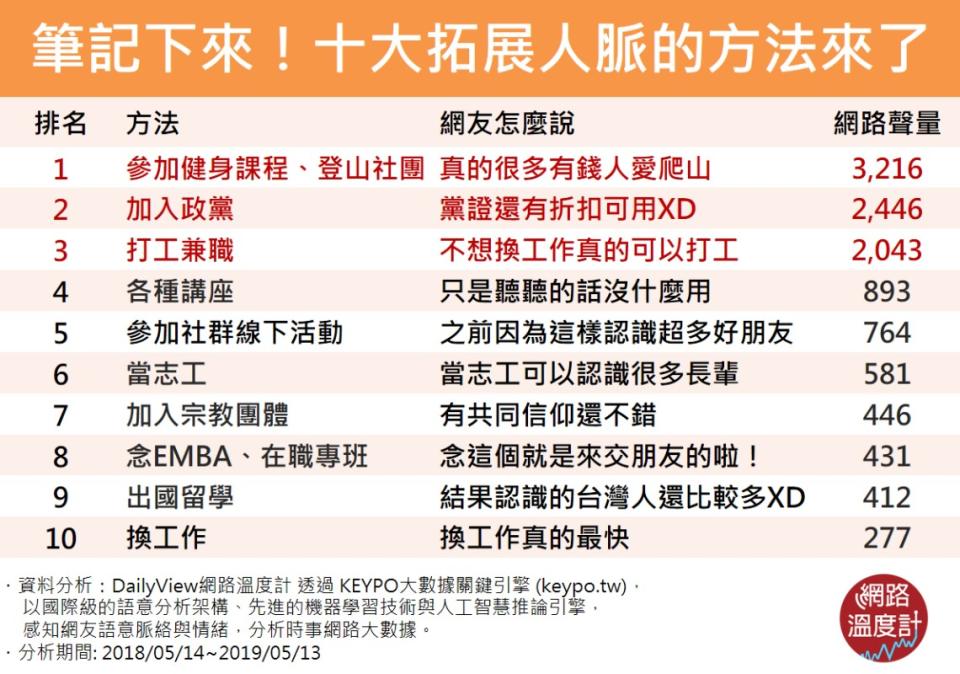 筆記下來！十大拓展人脈的方法來了

| 排名 | 方法 | 網友怎麼說 | 網路聲量 |
|---|---|---|---|
| 1 | 參加健身課程、登山社團 | 真的很多有錢人愛爬山 | 3,216 |
| 2 | 加入政黨 | 黨證還有折扣可用XD | 2,446 |
| 3 | 打工兼職 | 不想換工作真的可以打工 | 2,043 |
| 4 | 各種講座 | 只是聽聽的話沒什麼用 | 893 |
| 5 | 參加社群線下活動 | 之前因為這樣認識超多好朋友 | 764 |
| 6 | 當志工 | 當志工可以認識很多長輩 | 581 |
| 7 | 加入宗教團體 | 有共同信仰還不錯 | 446 |
| 8 | 念EMBA、在職專班 | 念這個就是來交朋友的啦！ | 431 |
| 9 | 出國留學 | 結果認識的台灣人還比較多XD | 412 |
| 10 | 換工作 | 換工作真的最快 | 277 |

· 資料分析：DailyView網路溫度計 透過 KEYPO大數據關鍵引擎 (keypo.tw)，以國際級的語意分析架構、先進的機器學習技術與人工智慧推論引擎，感知網友語意脈絡與情緒，分析時事網路大數據。
· 分析期間: 2018/05/14~2019/05/13

網路溫度計